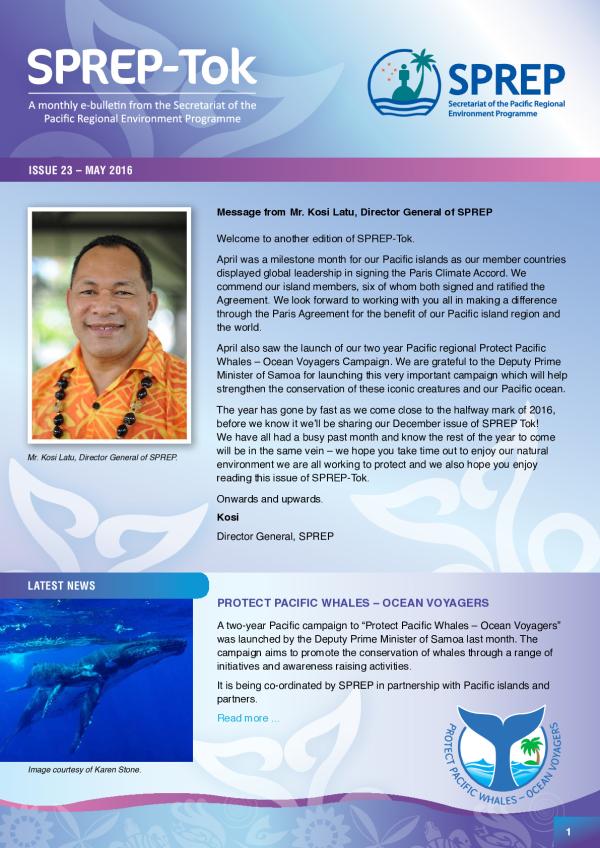 SPREP-Tok

A monthly e-bulletin from the Secretariat of the Pacific Regional Environment Programme

SPREP
Secretariat of the Pacific Regional Environment Programme

ISSUE 23 – MAY 2016

Mr. Kosi Latu, Director General of SPREP.

Message from Mr. Kosi Latu, Director General of SPREP

Welcome to another edition of SPREP-Tok.

April was a milestone month for our Pacific islands as our member countries displayed global leadership in signing the Paris Climate Accord. We commend our island members, six of whom both signed and ratified the Agreement. We look forward to working with you all in making a difference through the Paris Agreement for the benefit of our Pacific island region and the world.

April also saw the launch of our two year Pacific regional Protect Pacific Whales – Ocean Voyagers Campaign. We are grateful to the Deputy Prime Minister of Samoa for launching this very important campaign which will help strengthen the conservation of these iconic creatures and our Pacific ocean.

The year has gone by fast as we come close to the halfway mark of 2016, before we know it we'll be sharing our December issue of SPREP Tok! We have all had a busy past month and know the rest of the year to come will be in the same vein – we hope you take time out to enjoy our natural environment we are all working to protect and we also hope you enjoy reading this issue of SPREP-Tok.

Onwards and upwards.

Kosi

Director General, SPREP

LATEST NEWS

Image courtesy of Karen Stone.

PROTECT PACIFIC WHALES – OCEAN VOYAGERS

A two-year Pacific campaign to "Protect Pacific Whales – Ocean Voyagers" was launched by the Deputy Prime Minister of Samoa last month. The campaign aims to promote the conservation of whales through a range of initiatives and awareness raising activities.

It is being co-ordinated by SPREP in partnership with Pacific islands and partners.

Read more ...

PROTECT PACIFIC WHALES – OCEAN VOYAGERS

1